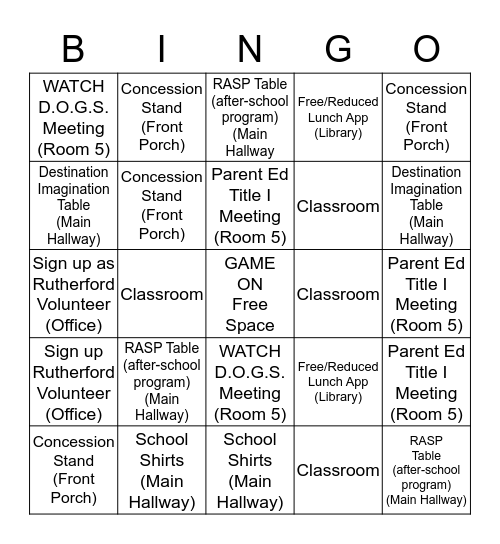 | B | I | N | G | O |
|---|---|---|---|---|
| WATCH D.O.G.S. Meeting (Room 5) | Concession Stand (Front Porch) | RASP Table (after-school program) (Main Hallway | Free/Reduced Lunch App (Library) | Concession Stand (Front Porch) |
| Destination Imagination Table (Main Hallway) | Concession Stand (Front Porch) | Parent Ed Title I Meeting (Room 5) | Classroom | Destination Imagination Table (Main Hallway) |
| Sign up as Rutherford Volunteer (Office) | Classroom | GAME ON Free Space | Classroom | Parent Ed Title I Meeting (Room 5) |
| Sign up Rutherford Volunteer (Office) | RASP Table (after-school program) (Main Hallway) | WATCH D.O.G.S. Meeting (Room 5) | Free/Reduced Lunch App (Library) | Parent Ed Title I Meeting (Room 5) |
| Concession Stand (Front Porch) | School Shirts (Main Hallway) | School Shirts (Main Hallway) | Classroom | RASP Table (after-school program) (Main Hallway) |